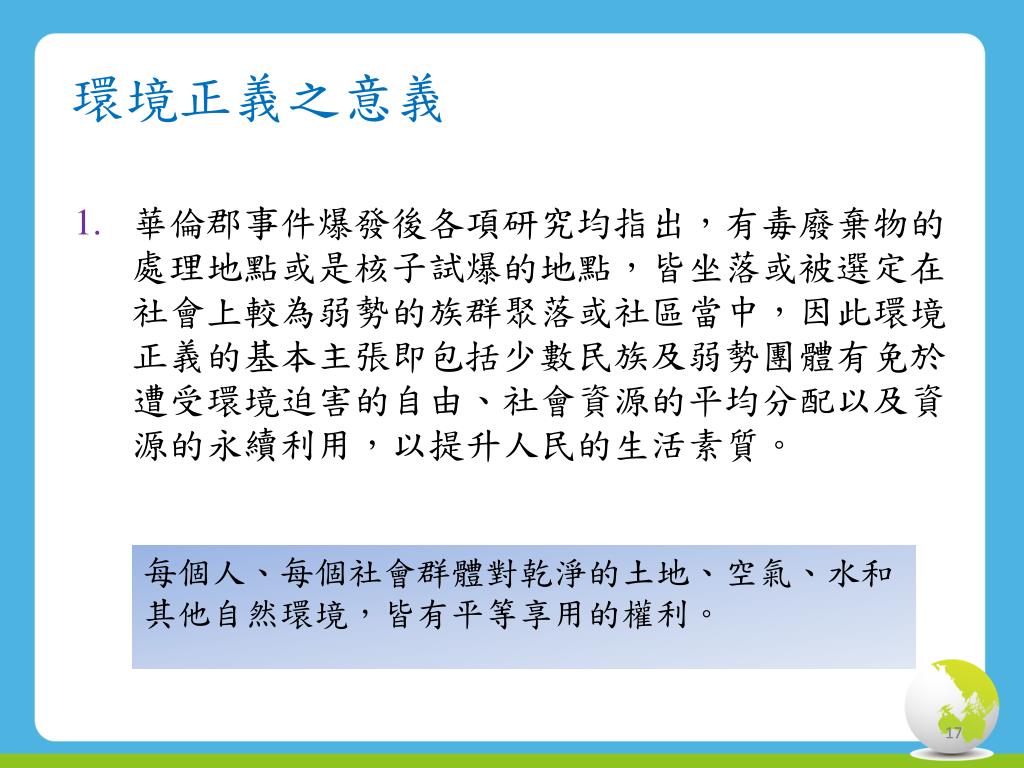 環境正義之意義

1. 華倫郡事件爆發後各項研究均指出，有毒廢棄物的處理地點或是核子試爆的地點，皆坐落或被選定在社會上較為弱勢的族群聚落或社區當中，因此環境正義的基本主張即包括少數民族及弱勢團體有免於遭受環境迫害的自由、社會資源的平均分配以及資源的永續利用，以提升人民的生活素質。

每個人、每個社會群體對乾淨的土地、空氣、水和其他自然環境，皆有平等享用的權利。

17